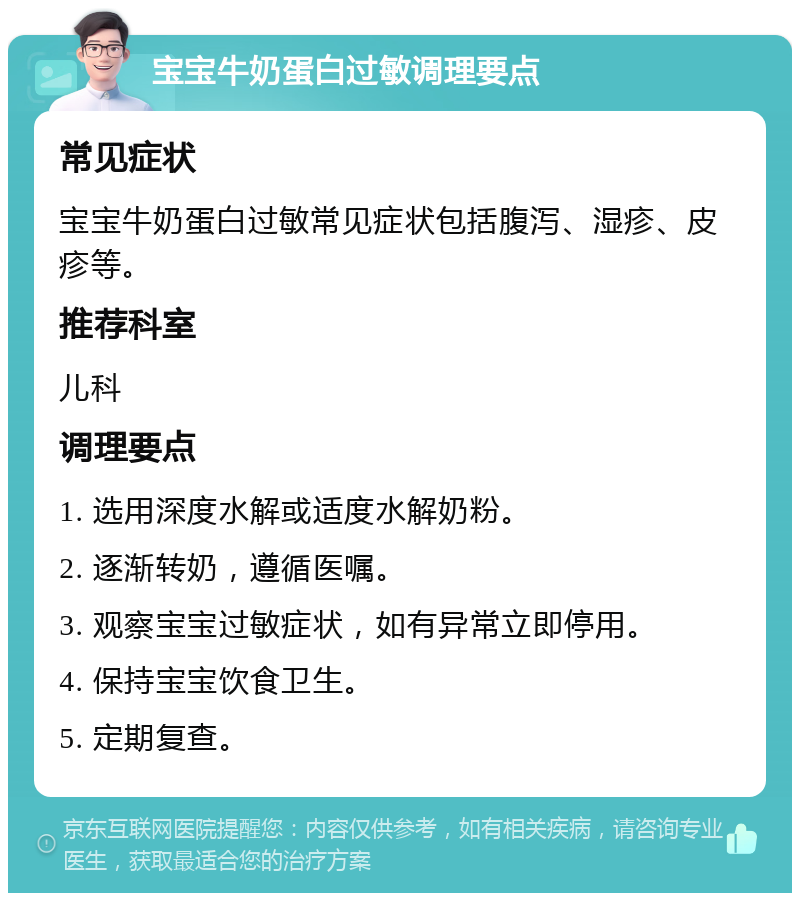 宝宝牛奶蛋白过敏调理要点

常见症状

宝宝牛奶蛋白过敏常见症状包括腹泻、湿疹、皮疹等。

推荐科室

儿科

调理要点

1. 选用深度水解或适度水解奶粉。

2. 逐渐转奶，遵循医嘱。

3. 观察宝宝过敏症状，如有异常立即停用。

4. 保持宝宝饮食卫生。

5. 定期复查。

京东互联网医院提醒您：内容仅供参考，如有相关疾病，请咨询专业医生，获取最适合您的治疗方案